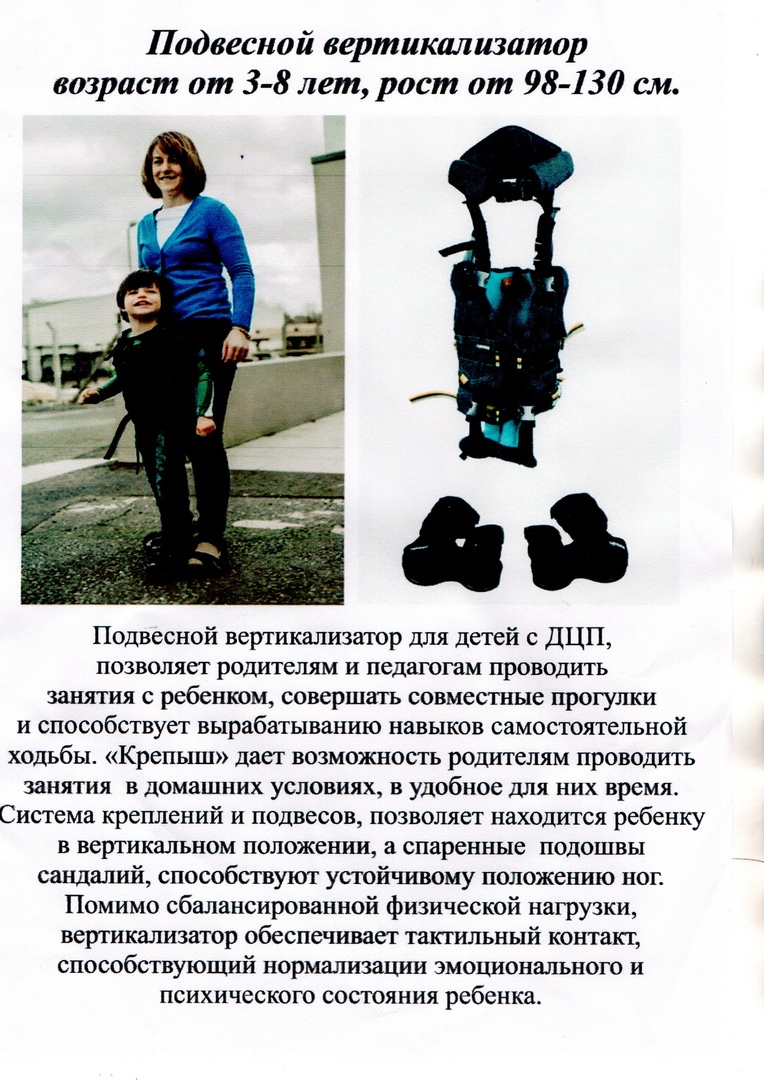 Подвесной вертикализатор
возраст от 3-8 лет, рост от 98-130 см.

Подвесной вертикализатор для детей с ДЦП, позволяет родителям и педагогам проводить занятия с ребенком, совершать совместные прогулки и способствует вырабатыванию навыков самостоятельной ходьбы. «Крепыш» дает возможность родителям проводить занятия в домашних условиях, в удобное для них время. Система креплений и подвесов, позволяет находится ребенку в вертикальном положении, а спаренные подошвы сандалий, способствуют устойчивому положению ног. Помимо сбалансированной физической нагрузки, вертикализатор обеспечивает тактильный контакт, способствующий нормализации эмоционального и психического состояния ребенка.